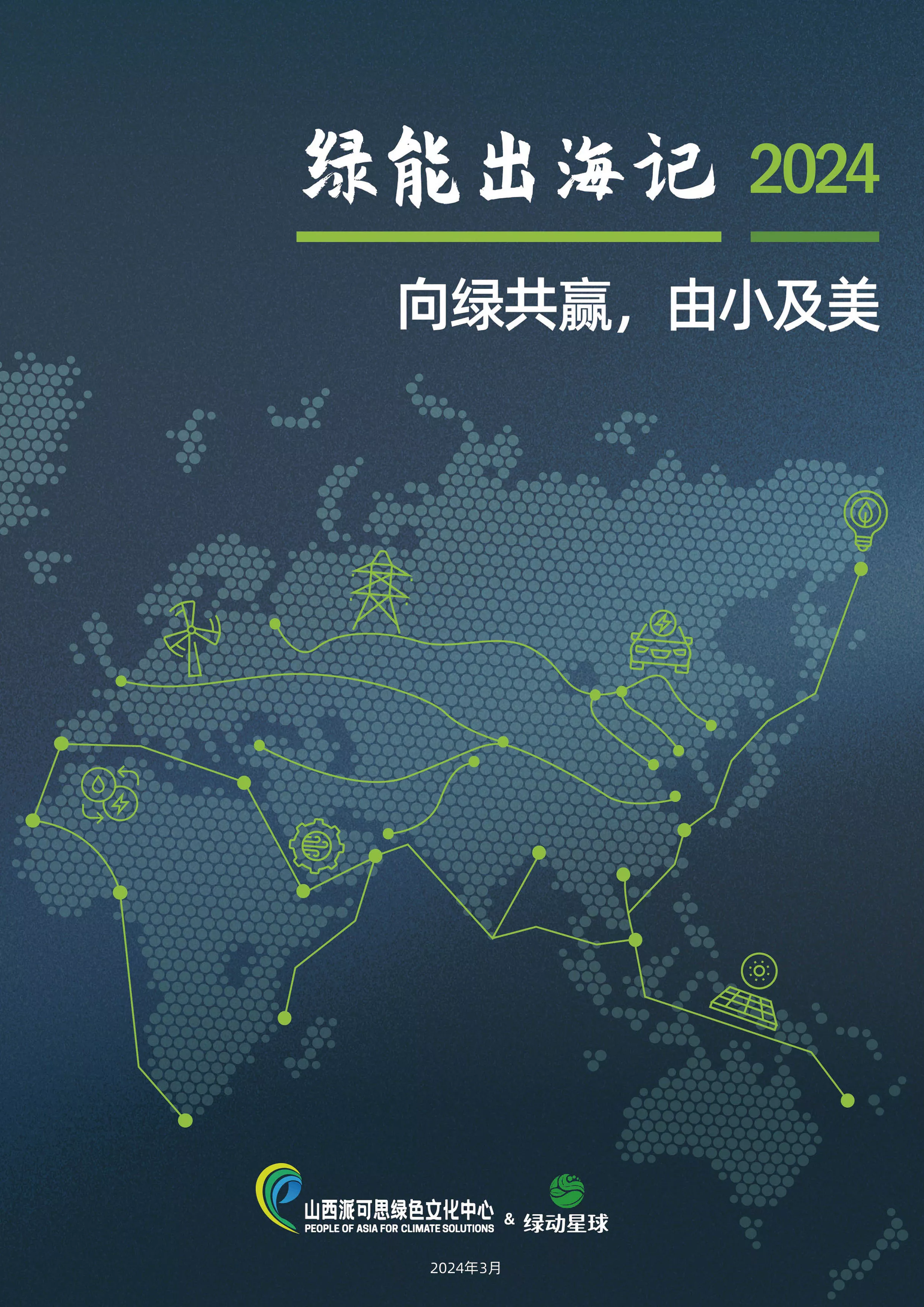 绿能出海记 2024

向绿共赢，由小及美

山西派可思绿色文化中心
PEOPLE OF ASIA FOR CLIMATE SOLUTIONS
&
绿动星球

2024年3月